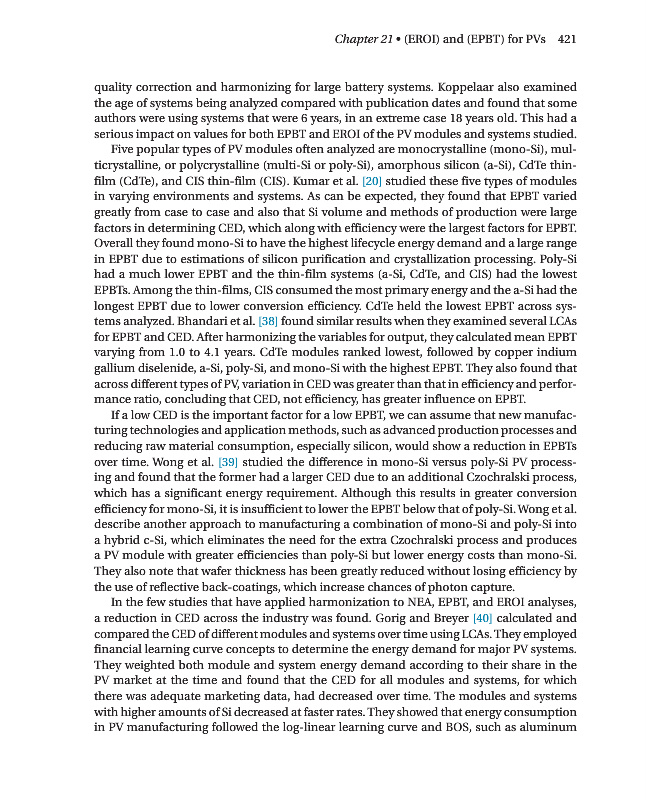 Chapter 21 • (EROI) and (EPBT) for PVs 421

quality correction and harmonizing for large battery systems. Koppelaar also examined the age of systems being analyzed compared with publication dates and found that some authors were using systems that were 6 years, in an extreme case 18 years old. This had a serious impact on values for both EPBT and EROI of the PV modules and systems studied.

Five popular types of PV modules often analyzed are monocrystalline (mono-Si), multicrystalline, or polycrystalline (multi-Si or poly-Si), amorphous silicon (a-Si), CdTe thin-film (CdTe), and CIS thin-film (CIS). Kumar et al. [20] studied these five types of modules in varying environments and systems. As can be expected, they found that EPBT varied greatly from case to case and also that Si volume and methods of production were large factors in determining CED, which along with efficiency were the largest factors for EPBT. Overall they found mono-Si to have the highest lifecycle energy demand and a large range in EPBT due to estimations of silicon purification and crystallization processing. Poly-Si had a much lower EPBT and the thin-film systems (a-Si, CdTe, and CIS) had the lowest EPBTs. Among the thin-films, CIS consumed the most primary energy and the a-Si had the longest EPBT due to lower conversion efficiency. CdTe held the lowest EPBT across systems analyzed. Bhandari et al. [38] found similar results when they examined several LCAs for EPBT and CED. After harmonizing the variables for output, they calculated mean EPBT varying from 1.0 to 4.1 years. CdTe modules ranked lowest, followed by copper indium gallium diselenide, a-Si, poly-Si, and mono-Si with the highest EPBT. They also found that across different types of PV, variation in CED was greater than that in efficiency and performance ratio, concluding that CED, not efficiency, has greater influence on EPBT.

If a low CED is the important factor for a low EPBT, we can assume that new manufacturing technologies and application methods, such as advanced production processes and reducing raw material consumption, especially silicon, would show a reduction in EPBTs over time. Wong et al. [39] studied the difference in mono-Si versus poly-Si PV processing and found that the former had a larger CED due to an additional Czochralski process, which has a significant energy requirement. Although this results in greater conversion efficiency for mono-Si, it is insufficient to lower the EPBT below that of poly-Si. Wong et al. describe another approach to manufacturing a combination of mono-Si and poly-Si into a hybrid c-Si, which eliminates the need for the extra Czochralski process and produces a PV module with greater efficiencies than poly-Si but lower energy costs than mono-Si. They also note that wafer thickness has been greatly reduced without losing efficiency by the use of reflective back-coatings, which increase chances of photon capture.

In the few studies that have applied harmonization to NEA, EPBT, and EROI analyses, a reduction in CED across the industry was found. Gorig and Breyer [40] calculated and compared the CED of different modules and systems over time using LCAs. They employed financial learning curve concepts to determine the energy demand for major PV systems. They weighted both module and system energy demand according to their share in the PV market at the time and found that the CED for all modules and systems, for which there was adequate marketing data, had decreased over time. The modules and systems with higher amounts of Si decreased at faster rates. They showed that energy consumption in PV manufacturing followed the log-linear learning curve and BOS, such as aluminum